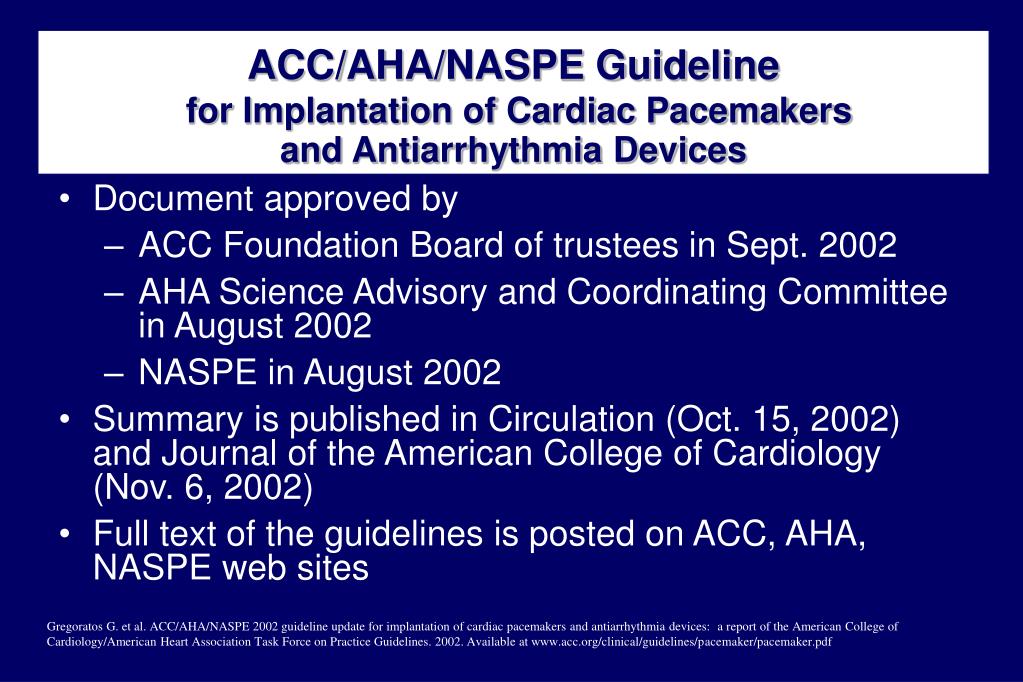 ACC/AHA/NASPE Guideline
for Implantation of Cardiac Pacemakers and Antiarrhythmia Devices

• Document approved by
– ACC Foundation Board of trustees in Sept. 2002
– AHA Science Advisory and Coordinating Committee in August 2002
– NASPE in August 2002
• Summary is published in Circulation (Oct. 15, 2002) and Journal of the American College of Cardiology (Nov. 6, 2002)
• Full text of the guidelines is posted on ACC, AHA, NASPE web sites

Gregoratos G. et al. ACC/AHA/NASPE 2002 guideline update for implantation of cardiac pacemakers and antiarrhythmia devices: a report of the American College of Cardiology/American Heart Association Task Force on Practice Guidelines. 2002. Available at www.acc.org/clinical/guidelines/pacemaker/pacemaker.pdf